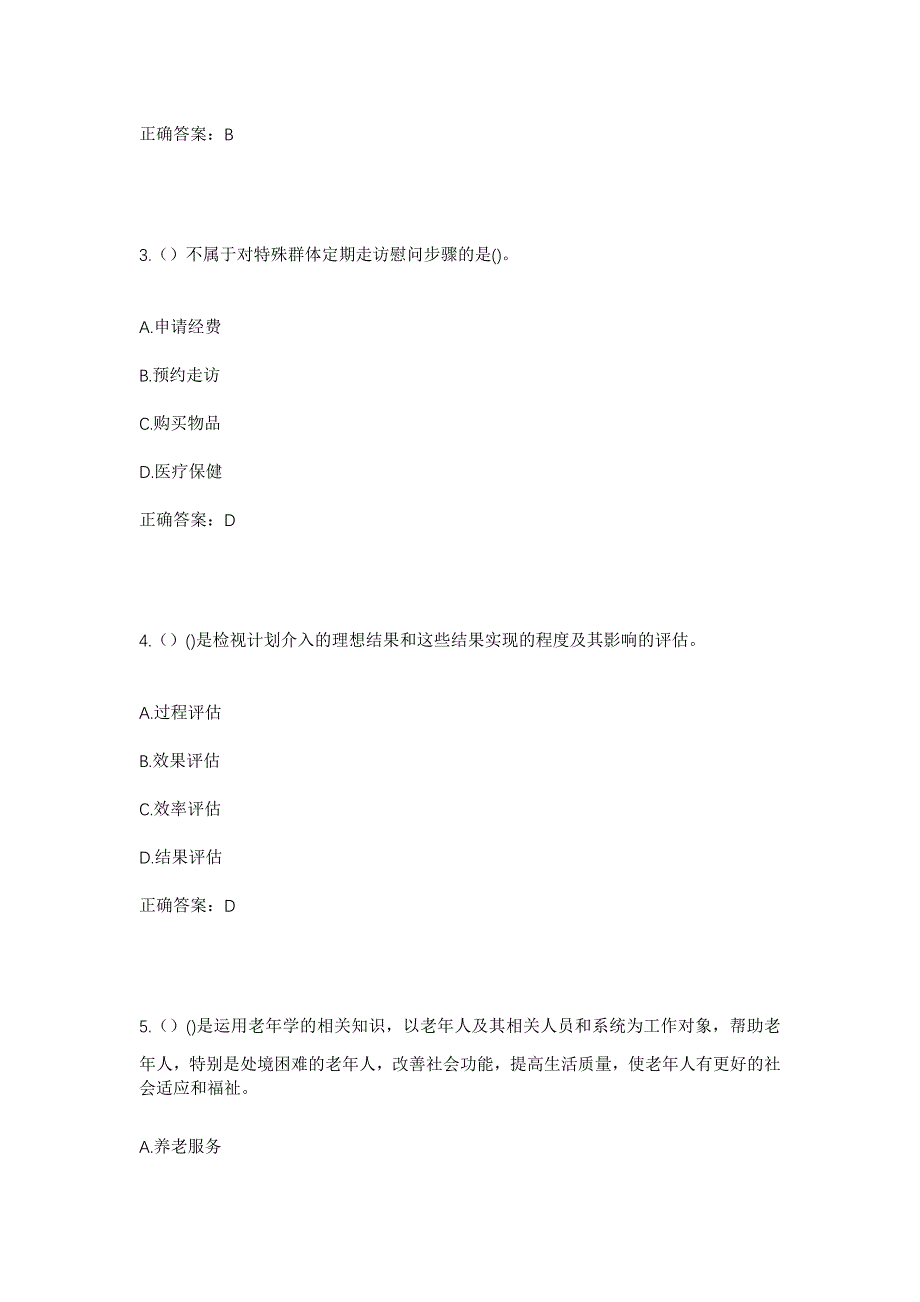 正确答案：B

3.（）不属于对特殊群体定期走访慰问步骤的是()。

A.申请经费

B.预约走访

C.购买物品

D.医疗保健

正确答案：D

4.（）()是检视计划介入的理想结果和这些结果实现的程度及其影响的评估。

A.过程评估

B.效果评估

C.效率评估

D.结果评估

正确答案：D

5.（）()是运用老年学的相关知识，以老年人及其相关人员和系统为工作对象，帮助老年人，特别是处境困难的老年人，改善社会功能，提高生活质量，使老年人有更好的社会适应和福祉。

A.养老服务